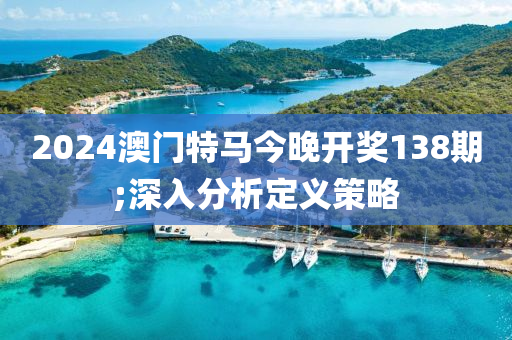 2024澳门特马今晚开奖138期;深入分析定义策略